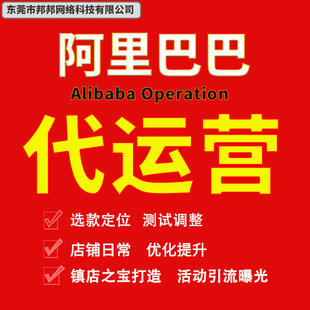 东莞市邦邦网络科技有限公司

阿里巴巴

Alibaba Operation

代运营

选款定位 测试调整

店铺日常 优化提升

镇店之宝打造 活动引流曝光